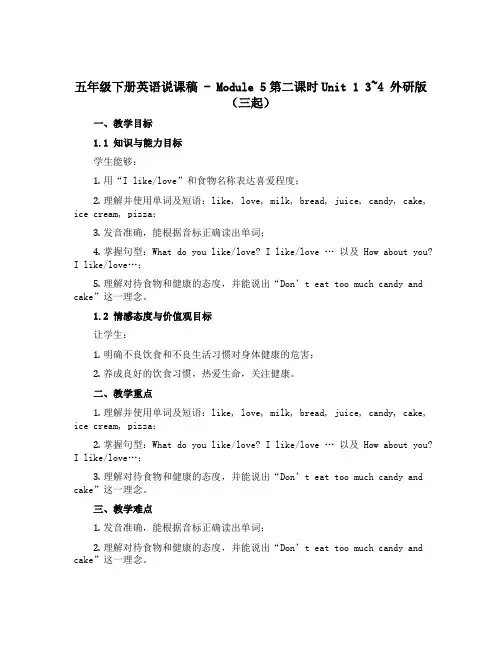 五年级下册英语说课稿 - Module 5 第二课时 Unit 1 3~4 外研版（三起）

一、教学目标

1.1 知识与能力目标

学生能够：

1. 用“I like/love”和食物名称表达喜爱程度；

2. 理解并使用单词及短语：like, love, milk, bread, juice, candy, cake, ice cream, pizza；

3. 发音准确，能根据音标正确读出单词；

4. 掌握句型：What do you like/love? I like/love … 以及 How about you? I like/love…；

5. 理解对待食物和健康的态度，并能说出“Don’t eat too much candy and cake”这一理念。

1.2 情感态度与价值观目标

让学生：

1. 明确不良饮食和不良生活习惯对身体健康的危害；

2. 养成良好的饮食习惯，热爱生命，关注健康。

二、教学重点

1. 理解并使用单词及短语：like, love, milk, bread, juice, candy, cake, ice cream, pizza；

2. 掌握句型：What do you like/love? I like/love … 以及 How about you? I like/love…；

3. 理解对待食物和健康的态度，并能说出“Don’t eat too much candy and cake”这一理念。

三、教学难点

1. 发音准确，能根据音标正确读出单词；

2. 理解对待食物和健康的态度，并能说出“Don’t eat too much candy and cake”这一理念。